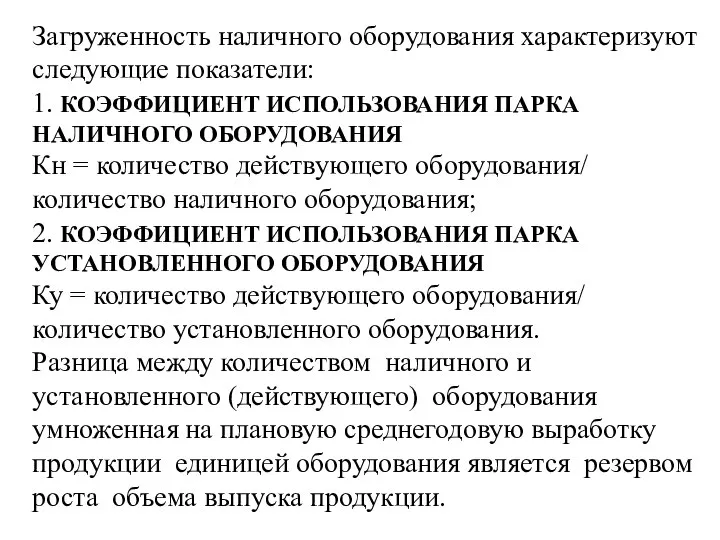 Загруженность наличного оборудования характеризуют следующие показатели:
1. КОЭФФИЦИЕНТ ИСПОЛЬЗОВАНИЯ ПАРКА НАЛИЧНОГО ОБОРУДОВАНИЯ
Кн = количество действующего оборудования/ количество наличного оборудования;
2. КОЭФФИЦИЕНТ ИСПОЛЬЗОВАНИЯ ПАРКА УСТАНОВЛЕННОГО ОБОРУДОВАНИЯ
Ку = количество действующего оборудования/ количество установленного оборудования.
Разница между количеством наличного и установленного (действующего) оборудования умноженная на плановую среднегодовую выработку продукции единицей оборудования является резервом роста объема выпуска продукции.